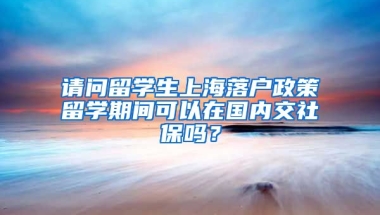 请问留学生上海落户政策留学期间可以在国内交社保吗？